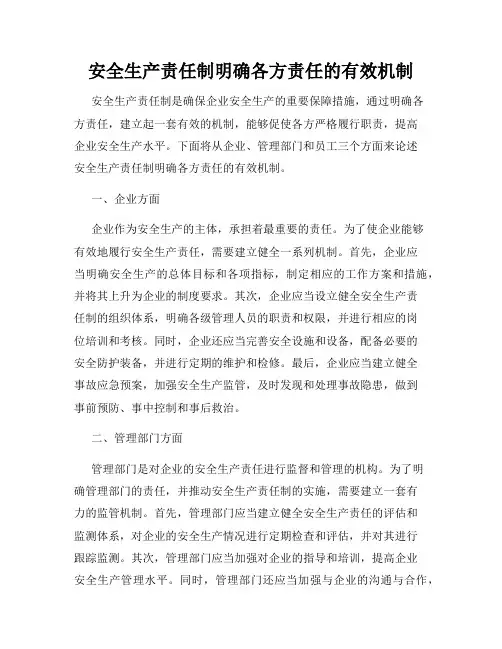 安全生产责任制明确各方责任的有效机制

安全生产责任制是确保企业安全生产的重要保障措施，通过明确各方责任，建立起一套有效的机制，能够促使各方严格履行职责，提高企业安全生产水平。下面将从企业、管理部门和员工三个方面来论述安全生产责任制明确各方责任的有效机制。

一、企业方面

企业作为安全生产的主体，承担着最重要的责任。为了使企业能够有效地履行安全生产责任，需要建立健全一系列机制。首先，企业应当明确安全生产的总体目标和各项指标，制定相应的工作方案和措施，并将其上升为企业的制度要求。其次，企业应当设立健全安全生产责任制的组织体系，明确各级管理人员的职责和权限，并进行相应的岗位培训和考核。同时，企业还应当完善安全设施和设备，配备必要的安全防护装备，并进行定期的维护和检修。最后，企业应当建立健全事故应急预案，加强安全生产监管，及时发现和处理事故隐患，做到事前预防、事中控制和事后救治。

二、管理部门方面

管理部门是对企业的安全生产责任进行监督和管理的机构。为了明确管理部门的责任，并推动安全生产责任制的实施，需要建立一套有力的监管机制。首先，管理部门应当建立健全安全生产责任的评估和监测体系，对企业的安全生产情况进行定期检查和评估，并对其进行跟踪监测。其次，管理部门应当加强对企业的指导和培训，提高企业安全生产管理水平。同时，管理部门还应当加强与企业的沟通与合作，